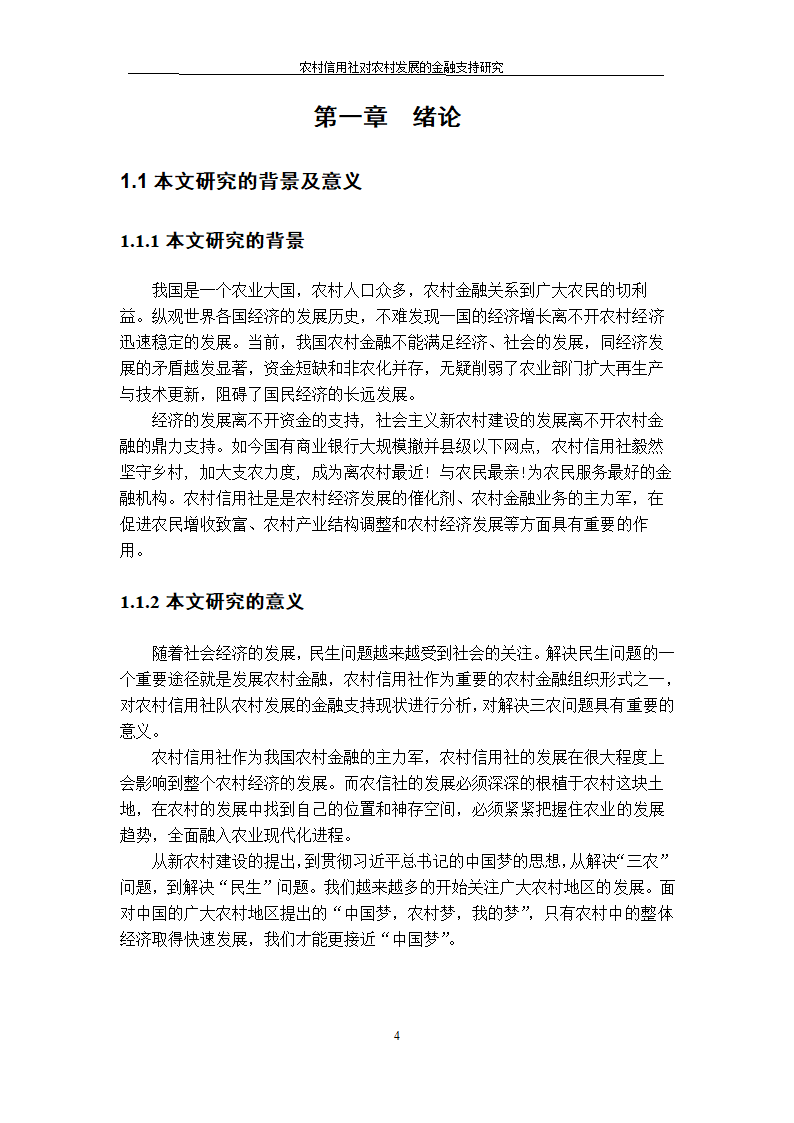 农村信用社对农村发展的金融支持研究

第一章 绪论

1.1 本文研究的背景及意义

1.1.1 本文研究的背景

我国是一个农业大国，农村人口众多，农村金融关系到广大农民的切利益。纵观世界各国经济的发展历史，不难发现一国的经济增长离不开农村经济迅速稳定的发展。当前，我国农村金融不能满足经济、社会的发展，同经济发展的矛盾越发显著，资金短缺和非农化并存，无疑削弱了农业部门扩大再生产与技术更新，阻碍了国民经济的长远发展。

经济的发展离不开资金的支持，社会主义新农村建设的发展离不开农村金融的鼎力支持。如今国有商业银行大规模撤并县级以下网点，农村信用社毅然坚守乡村，加大支农力度，成为离农村最近！与农民最亲!为农民服务最好的金融机构。农村信用社是是农村经济发展的催化剂、农村金融业务的主力军，在促进农民增收致富、农村产业结构调整和农村经济发展等方面具有重要的作用。

1.1.2 本文研究的意义

随着社会经济的发展，民生问题越来越受到社会的关注。解决民生问题的一个重要途径就是发展农村金融，农村信用社作为重要的农村金融组织形式之一，对农村信用社队农村发展的金融支持现状进行分析，对解决三农问题具有重要的意义。

农村信用社作为我国农村金融的主力军，农村信用社的发展在很大程度上会影响到整个农村经济的发展。而农信社的发展必须深深的根植于农村这块土地，在农村的发展中找到自己的位置和神存空间，必须紧紧把握住农业的发展趋势，全面融入农业现代化进程。

从新农村建设的提出，到贯彻习近平总书记的中国梦的思想，从解决“三农”问题，到解决“民生”问题。我们越来越多的开始关注广大农村地区的发展。面对中国的广大农村地区提出的“中国梦，农村梦，我的梦”，只有农村中的整体经济取得快速发展，我们才能更接近“中国梦”。

4